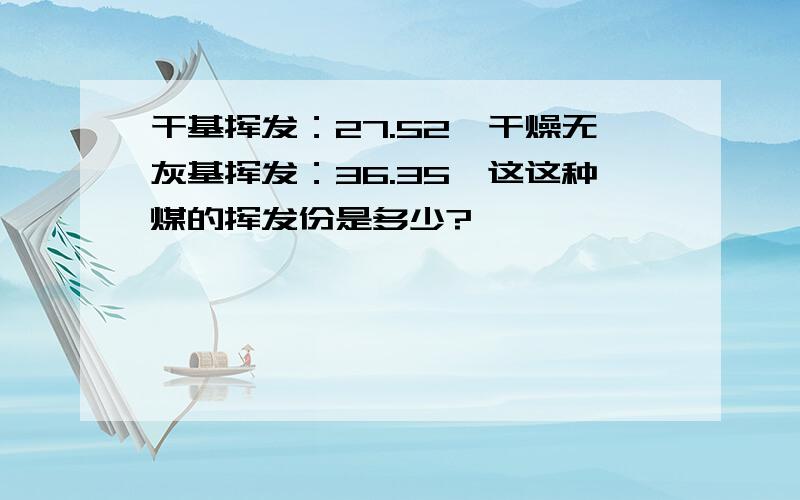 干基挥发：27.52，干燥无灰基挥发：36.35，这这种煤的挥发份是多少?